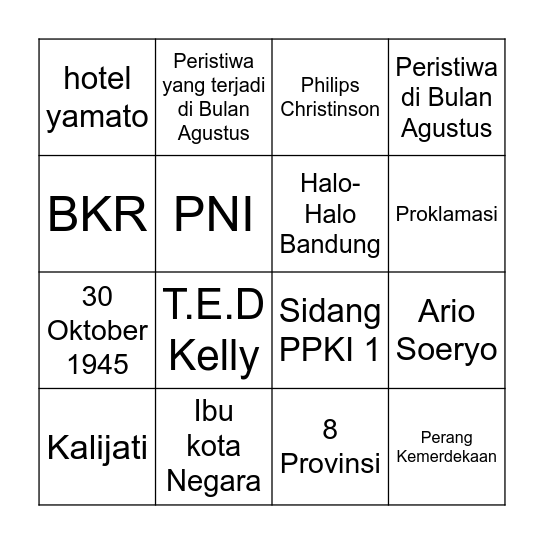 | | | | |
|---|---|---|---|
| hotel yamato | Peristiwa yang terjadi di Bulan Agustus | Philips Christinson | Peristiwa di Bulan Agustus |
| BKR | PNI | Halo-Halo Bandung | Proklamasi |
| 30 Oktober 1945 | T.E.D Kelly | Sidang PPKI 1 | Ario Soeryo |
| Kalijati | Ibu kota Negara | 8 Provinsi | Perang Kemerdekaan |